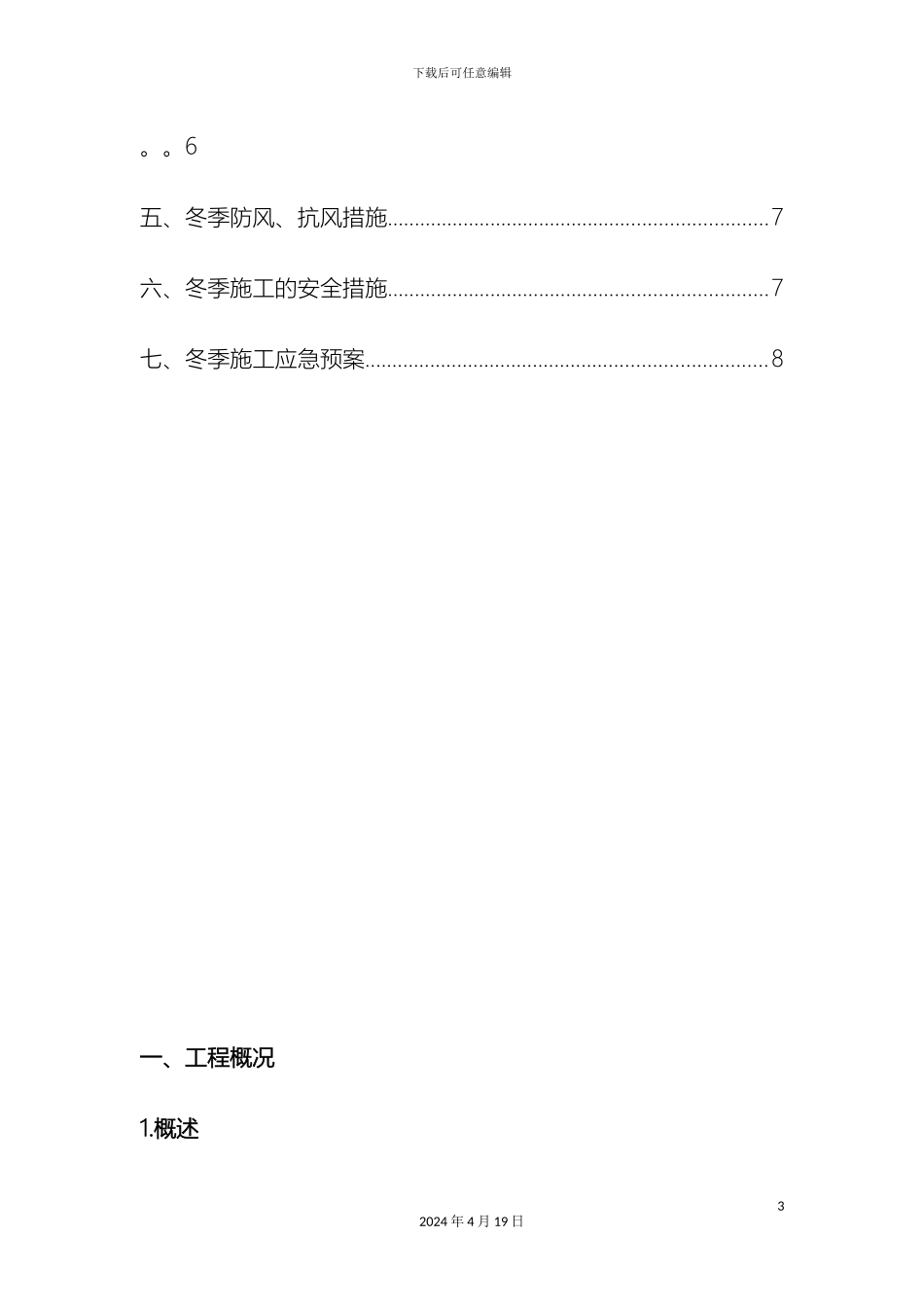 下载后可任意编辑

。。6

五、冬季防风、抗风措施......................................................................7

六、冬季施工的安全措施......................................................................7

七、冬季施工应急预案..........................................................................8

一、工程概况

1.概述

3

2024 年 4 月 19 日